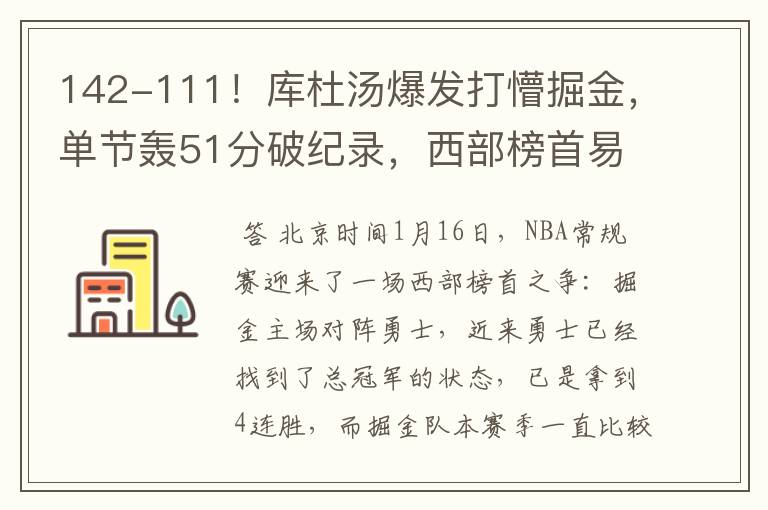 142-111！库杜汤爆发打懵掘金，单节轰51分破纪录，西部榜首易

答 北京时间1月16日，NBA常规赛迎来了一场西部榜首之争：掘金主场对阵勇士，近来勇士已经找到了总冠军的状态，已是拿到4连胜，而掘金队本赛季一直比较